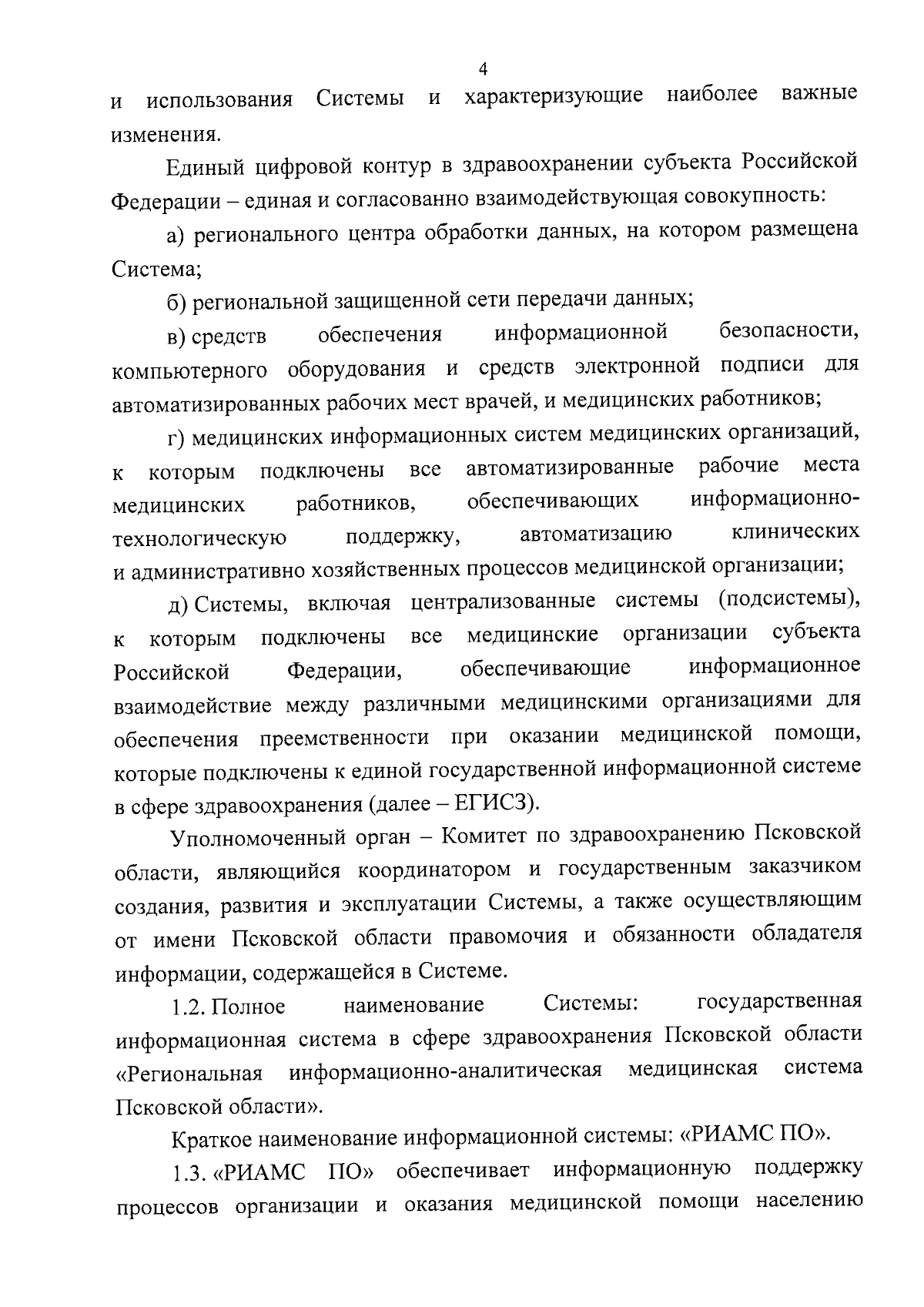 4

и использования Системы и характеризующие наиболее важные изменения.

Единый цифровой контур в здравоохранении субъекта Российской Федерации – единая и согласованно взаимодействующая совокупность:

а) регионального центра обработки данных, на котором размещена Система;

б) региональной защищенной сети передачи данных;

в) средств обеспечения информационной безопасности, компьютерного оборудования и средств электронной подписи для автоматизированных рабочих мест врачей, и медицинских работников;

г) медицинских информационных систем медицинских организаций, к которым подключены все автоматизированные рабочие места медицинских работников, обеспечивающих информационно-технологическую поддержку, автоматизацию клинических и административно хозяйственных процессов медицинской организации;

д) Системы, включая централизованные системы (подсистемы), к которым подключены все медицинские организации субъекта Российской Федерации, обеспечивающие информационное взаимодействие между различными медицинскими организациями для обеспечения преемственности при оказании медицинской помощи, которые подключены к единой государственной информационной системе в сфере здравоохранения (далее – ЕГИСЗ).

Уполномоченный орган – Комитет по здравоохранению Псковской области, являющийся координатором и государственным заказчиком создания, развития и эксплуатации Системы, а также осуществляющим от имени Псковской области правомочия и обязанности обладателя информации, содержащейся в Системе.

1.2. Полное наименование Системы: государственная информационная система в сфере здравоохранения Псковской области «Региональная информационно-аналитическая медицинская система Псковской области».

Краткое наименование информационной системы: «РИАМС ПО».

1.3. «РИАМС ПО» обеспечивает информационную поддержку процессов организации и оказания медицинской помощи населению